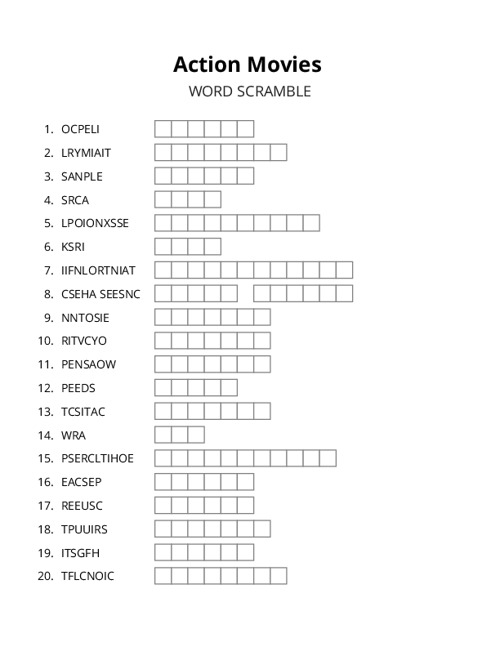 Action Movies

WORD SCRAMBLE

1. OCPELI
2. LRYMIAIT
3. SANPLE
4. SRCA
5. LPOIONXSSE
6. KSRI
7. IIFNLORTNIAT
8. CSEHA SEESNC
9. NNTOSIE
10. RITVCYO
11. PENSAOW
12. PEEDS
13. TCSITAC
14. WRA
15. PSERCLTIHOE
16. EACSEP
17. REEUSC
18. TPUUIRS
19. ITSGFH
20. TFLCNOIC